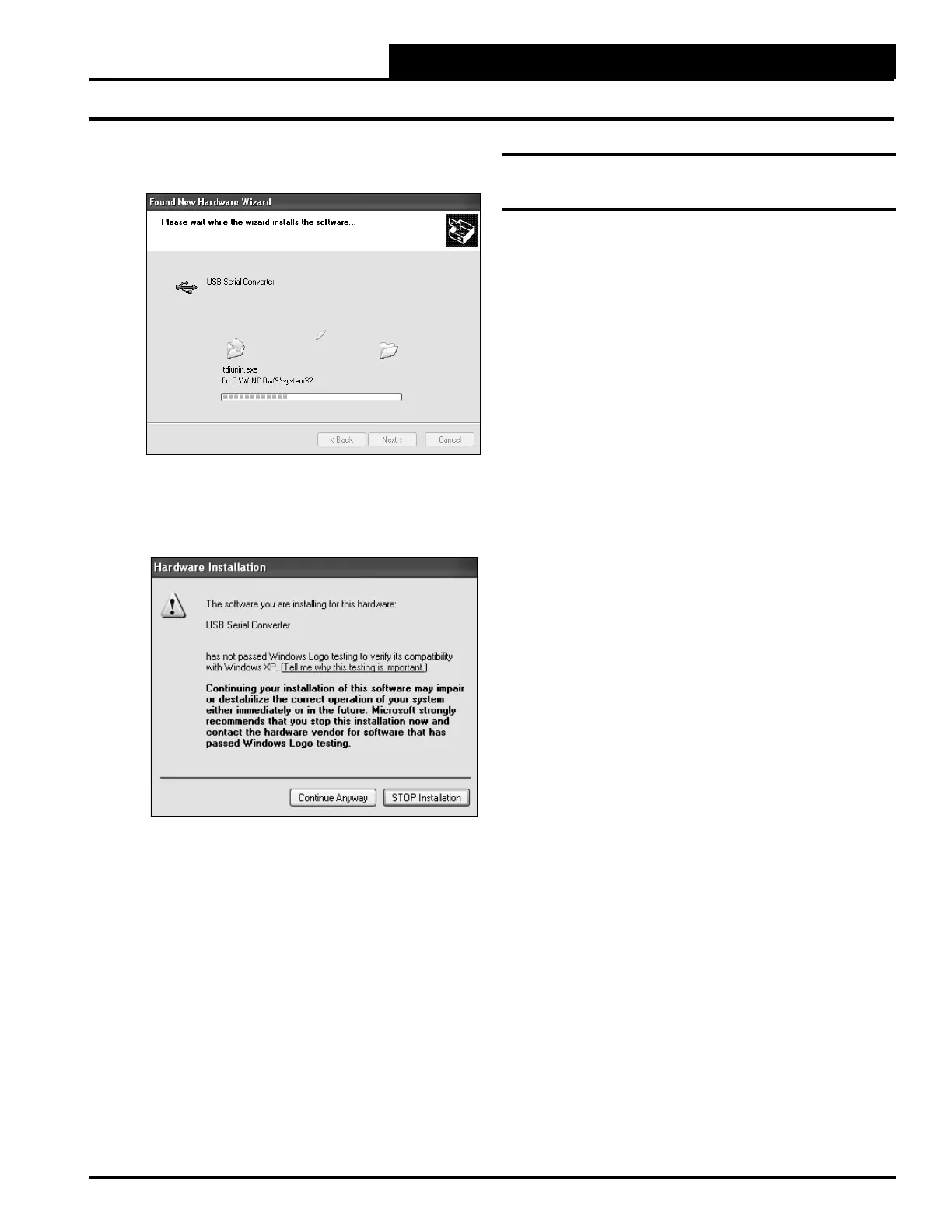 Found New Hardware Wizard

Please wait while the wizard installs the software...

USB Serial Converter

ftdiunin.exe
To C:\WINDOWS\system32

< Back
Next >
Cancel

Hardware Installation

The software you are installing for this hardware:

USB Serial Converter

has not passed Windows Logo testing to verify its compatibility with Windows XP. (Tell me why this testing is important.)

Continuing your installation of this software may impair or destabilize the correct operation of your system either immediately or in the future. Microsoft strongly recommends that you stop this installation now and contact the hardware vendor for software that has passed Windows Logo testing.

Continue Anyway
STOP Installation